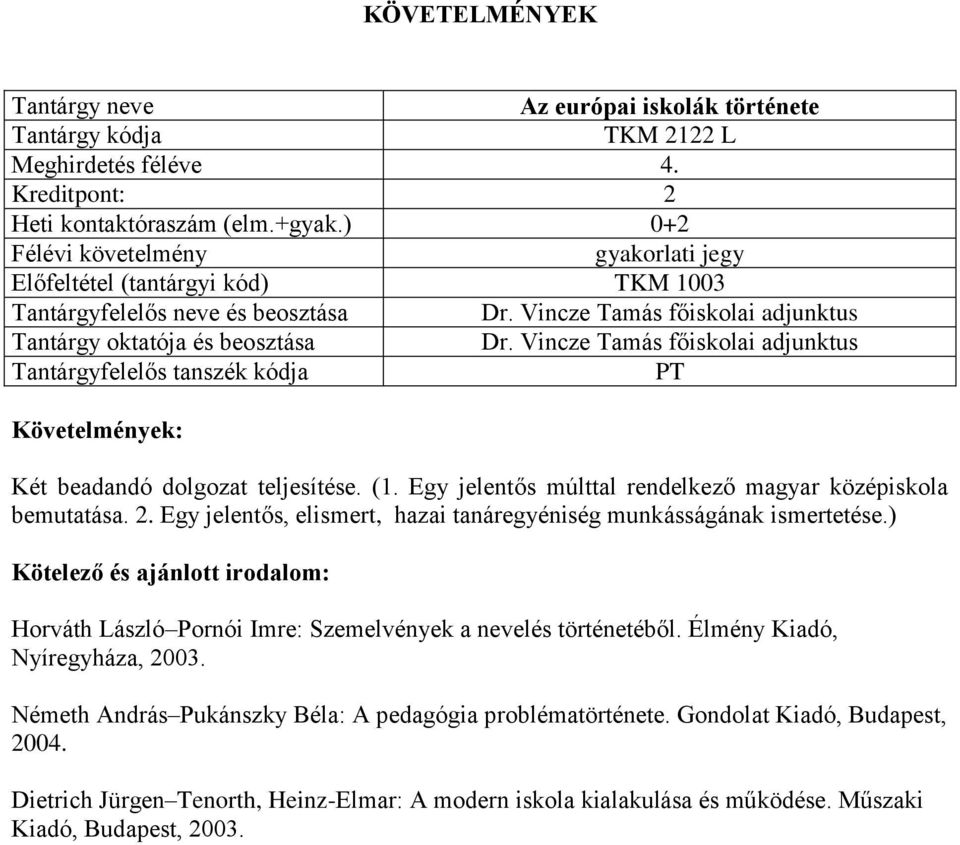 KÖVETELMÉNYEK

| Tantárgy neve | Az európai iskolák története |
|---|---|
| Tantárgy kódja | TKM 2122 L |
| Meghirdetés féléve | 4. |
| Kreditpont: | 2 |
| Heti kontaktóraszám (elm.+gyak.) | 0+2 |
| Félévi követelmény | gyakorlati jegy |
| Előfeltétel (tantárgyi kód) | TKM 1003 |
| Tantárgyfelelős neve és beosztása | Dr. Vincze Tamás főiskolai adjunktus |
| Tantárgy oktatója és beosztása | Dr. Vincze Tamás főiskolai adjunktus |
| Tantárgyfelelős tanszék kódja | PT |

Követelmények:

Két beadandó dolgozat teljesítése. (1. Egy jelentős múlttal rendelkező magyar középiskola bemutatása. 2. Egy jelentős, elismert, hazai tanáregyéniség munkásságának ismertetése.)

Kötelező és ajánlott irodalom:

Horváth László–Pornói Imre: Szemelvények a nevelés történetéből. Élmény Kiadó, Nyíregyháza, 2003.

Németh András–Pukánszky Béla: A pedagógia problématörténete. Gondolat Kiadó, Budapest, 2004.

Dietrich Jürgen–Tenorth, Heinz-Elmar: A modern iskola kialakulása és működése. Műszaki Kiadó, Budapest, 2003.